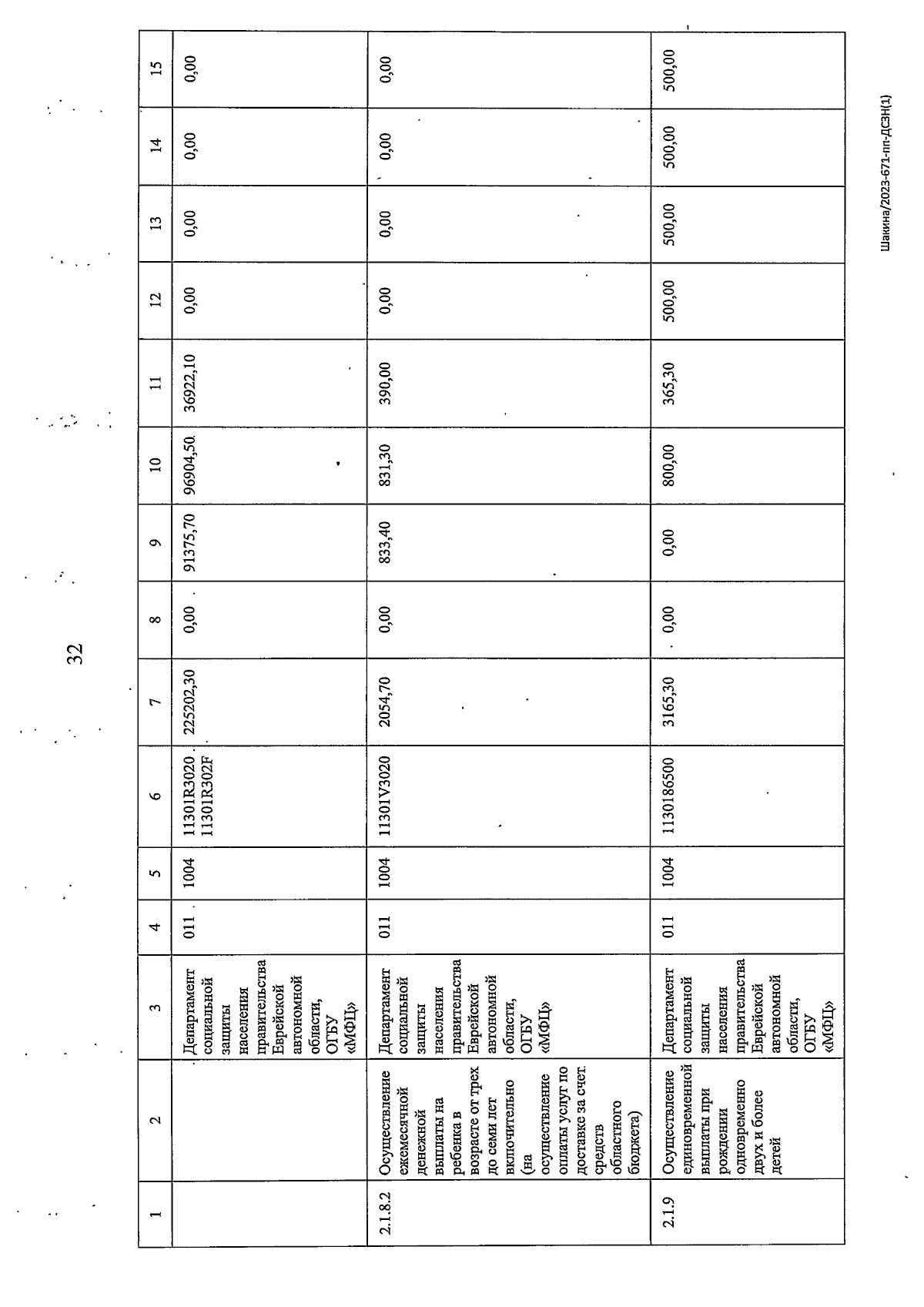 32

| 1 | 2 | 3 | 4 | 5 | 6 | 7 | 8 | 9 | 10 | 11 | 12 | 13 | 14 | 15 |
|---|---|---|---|---|---|---|---|---|---|---|---|---|---|---|
| | | Департамент социальной защиты населения правительства Еврейской автономной области, ОГБУ «МФЦ» | 011 | 1004 | 11301R3020 11301R302F | 225202,30 | 0,00 | 91375,70 | 96904,50 | 36922,10 | 0,00 | 0,00 | 0,00 | 0,00 |
| 2.1.8.2 | Осуществление ежемесячной денежной выплаты на ребенка в возрасте от трех до семи лет включительно (на осуществление оплаты услуг по доставке за счет средств областного бюджета) | Департамент социальной защиты населения правительства Еврейской автономной области, ОГБУ «МФЦ» | 011 | 1004 | 11301V3020 | 2054,70 | 0,00 | 833,40 | 831,30 | 390,00 | 0,00 | 0,00 | 0,00 | 0,00 |
| 2.1.9 | Осуществление единовременной выплаты при рождении одновременно двух и более детей | Департамент социальной защиты населения правительства Еврейской автономной области, ОГБУ «МФЦ» | 011 | 1004 | 1130186500 | 3165,30 | 0,00 | 0,00 | 800,00 | 365,30 | 500,00 | 500,00 | 500,00 | 500,00 |

Шакина/2023-671-пп-ДСЗН(1)